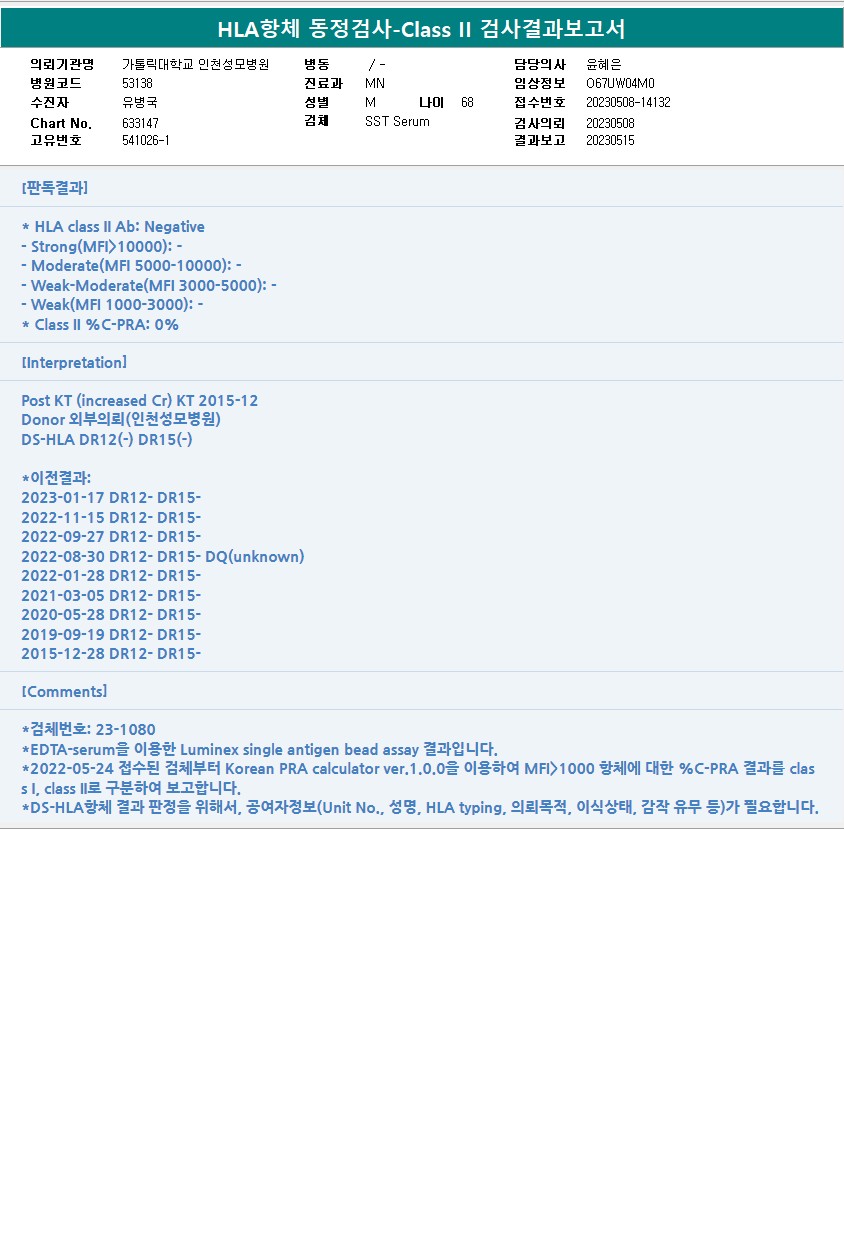 HLA항체 동정검사-Class II 검사결과보고서

의뢰기관명 가톨릭대학교 인천성모병원
병원코드 53138
수진자 유병국
Chart No. 633147
고유번호 541026-1

병동 / -
진료과 MN
성별 M 나이 68
검체 SST Serum

담당의사 윤혜은
임상정보 O67UW04M0
접수번호 20230508-14132
검사의뢰 20230508
결과보고 20230515

[판독결과]

* HLA class II Ab: Negative
- Strong(MFI>10000): -
- Moderate(MFI 5000-10000): -
- Weak-Moderate(MFI 3000-5000): -
- Weak(MFI 1000-3000): -
* Class II %C-PRA: 0%

[Interpretation]

Post KT (increased Cr) KT 2015-12
Donor 외부의뢰(인천성모병원)
DS-HLA DR12(-) DR15(-)

*이전결과:
2023-01-17 DR12- DR15-
2022-11-15 DR12- DR15-
2022-09-27 DR12- DR15-
2022-08-30 DR12- DR15- DQ(unknown)
2022-01-28 DR12- DR15-
2021-03-05 DR12- DR15-
2020-05-28 DR12- DR15-
2019-09-19 DR12- DR15-
2015-12-28 DR12- DR15-

[Comments]

*검체번호: 23-1080
*EDTA-serum을 이용한 Luminex single antigen bead assay 결과입니다.
*2022-05-24 접수된 검체부터 Korean PRA calculator ver.1.0.0을 이용하여 MFI>1000 항체에 대한 %C-PRA 결과를 class I, class II로 구분하여 보고합니다.
*DS-HLA항체 결과 판정을 위해서, 공여자정보(Unit No., 성명, HLA typing, 의뢰목적, 이식상태, 감작 유무 등)가 필요합니다.